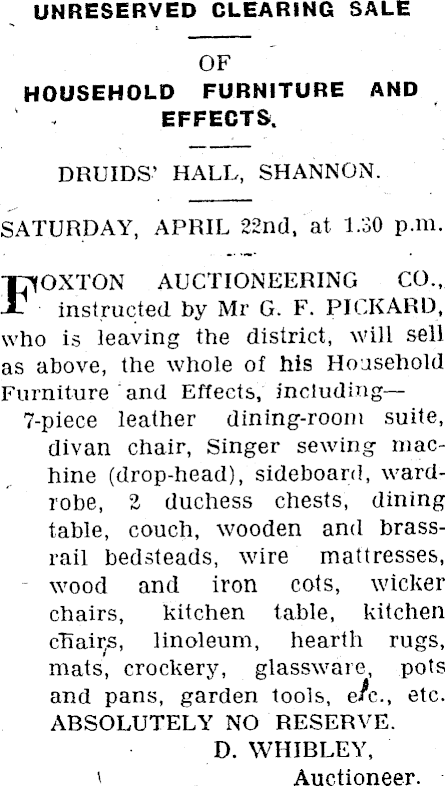 UNRESERVED CLEARING SALE

OF

HOUSEHOLD FURNITURE AND EFFECTS.

DRUIDS' HALL, SHANNON.

SATURDAY, APRIL 22nd, at 1.30 p.m.

FOXTON AUCTIONEERING CO., instructed by Mr G. F. PICKARD, who is leaving the district, will sell as above, the whole of his Household Furniture and Effects, including—

7-piece leather dining-room suite, divan chair, Singer sewing machine (drop-head), sideboard, wardrobe, 2 duchess chests, dining table, couch, wooden and brass-rail bedsteads, wire mattresses, wood and iron cots, wicker chairs, kitchen table, kitchen chairs, linoleum, hearth rugs, mats, crockery, glassware, pots and pans, garden tools, etc., etc.

ABSOLUTELY NO RESERVE.

D. WHIBLEY,
Auctioneer.